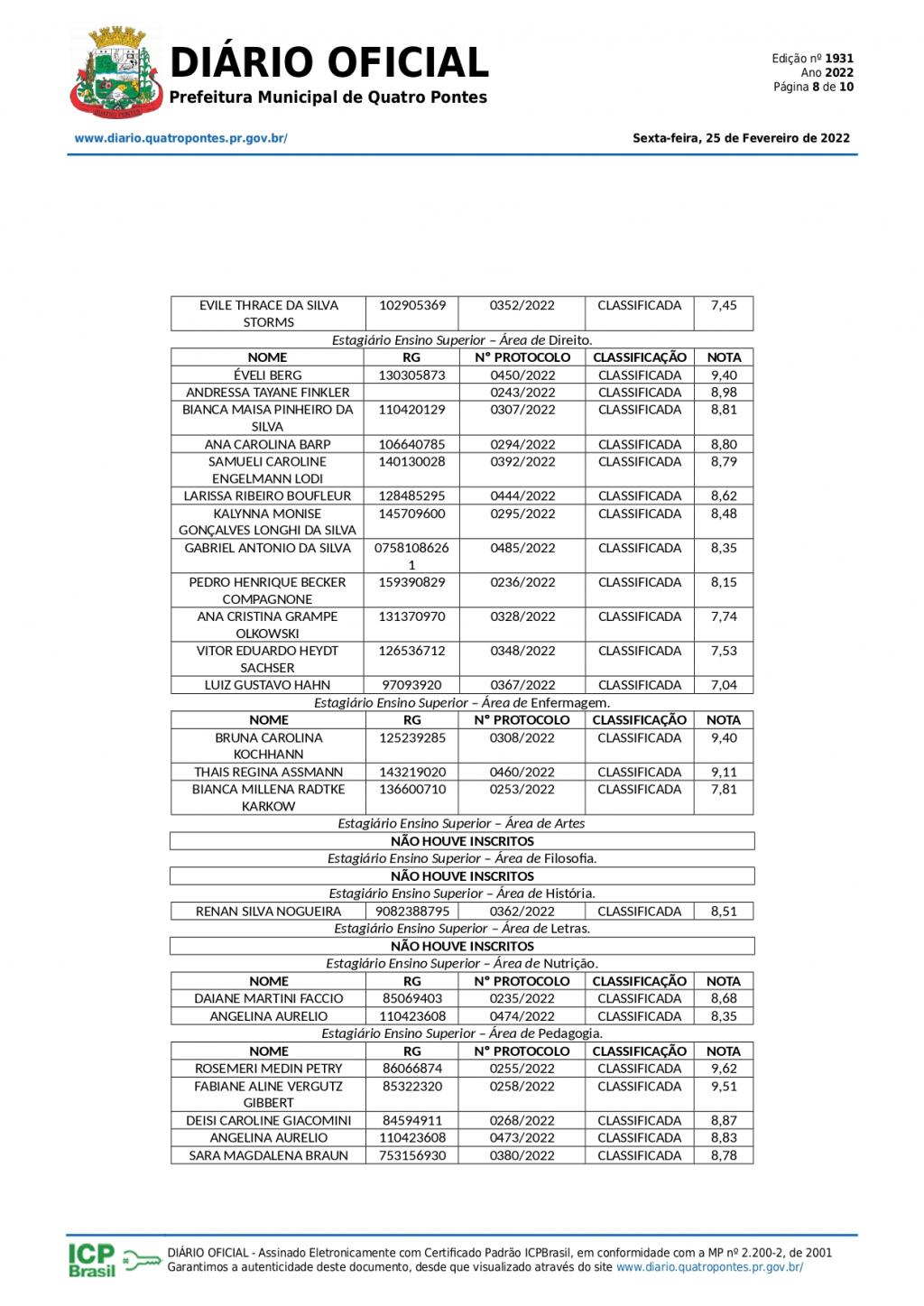 DIÁRIO OFICIAL
Prefeitura Municipal de Quatro Pontes

Edição nº 1931
Ano 2022
Página 8 de 10

www.diario.quatropontes.pr.gov.br/

Sexta-feira, 25 de Fevereiro de 2022

| EVILE THRACE DA SILVA STORMS | 102905369 | 0352/2022 | CLASSIFICADA | 7,45 |
|---|---|---|---|---|

Estagiário Ensino Superior – Área de Direito.

| NOME | RG | N° PROTOCOLO | CLASSIFICAÇÃO | NOTA |
|---|---|---|---|---|
| ÉVELI BERG | 130305873 | 0450/2022 | CLASSIFICADA | 9,40 |
| ANDRESSA TAYANE FINKLER | | 0243/2022 | CLASSIFICADA | 8,98 |
| BIANCA MAISA PINHEIRO DA SILVA | 110420129 | 0307/2022 | CLASSIFICADA | 8,81 |
| ANA CAROLINA BARP | 106640785 | 0294/2022 | CLASSIFICADA | 8,80 |
| SAMUELI CAROLINE ENGELMANN LODI | 140130028 | 0392/2022 | CLASSIFICADA | 8,79 |
| LARISSA RIBEIRO BOUFLEUR | 128485295 | 0444/2022 | CLASSIFICADA | 8,62 |
| KALYNNA MONISE GONÇALVES LONGHI DA SILVA | 145709600 | 0295/2022 | CLASSIFICADA | 8,48 |
| GABRIEL ANTONIO DA SILVA | 07581086261 | 0485/2022 | CLASSIFICADA | 8,35 |
| PEDRO HENRIQUE BECKER COMPAGNONE | 159390829 | 0236/2022 | CLASSIFICADA | 8,15 |
| ANA CRISTINA GRAMPE OLKOWSKI | 131370970 | 0328/2022 | CLASSIFICADA | 7,74 |
| VITOR EDUARDO HEYDT SACHSER | 126536712 | 0348/2022 | CLASSIFICADA | 7,53 |
| LUIZ GUSTAVO HAHN | 97093920 | 0367/2022 | CLASSIFICADA | 7,04 |

Estagiário Ensino Superior – Área de Enfermagem.

| NOME | RG | N° PROTOCOLO | CLASSIFICAÇÃO | NOTA |
|---|---|---|---|---|
| BRUNA CAROLINA KOCHHANN | 125239285 | 0308/2022 | CLASSIFICADA | 9,40 |
| THAIS REGINA ASSMANN | 143219020 | 0460/2022 | CLASSIFICADA | 9,11 |
| BIANCA MILLENA RADTKE KARKOW | 136600710 | 0253/2022 | CLASSIFICADA | 7,81 |

Estagiário Ensino Superior – Área de Artes

NÃO HOUVE INSCRITOS

Estagiário Ensino Superior – Área de Filosofia.

NÃO HOUVE INSCRITOS

Estagiário Ensino Superior – Área de História.

| RENAN SILVA NOGUEIRA | 9082388795 | 0362/2022 | CLASSIFICADA | 8,51 |
|---|---|---|---|---|

Estagiário Ensino Superior – Área de Letras.

NÃO HOUVE INSCRITOS

Estagiário Ensino Superior – Área de Nutrição.

| NOME | RG | N° PROTOCOLO | CLASSIFICAÇÃO | NOTA |
|---|---|---|---|---|
| DAIANE MARTINI FACCIO | 85069403 | 0235/2022 | CLASSIFICADA | 8,68 |
| ANGELINA AURELIO | 110423608 | 0474/2022 | CLASSIFICADA | 8,35 |

Estagiário Ensino Superior – Área de Pedagogia.

| NOME | RG | N° PROTOCOLO | CLASSIFICAÇÃO | NOTA |
|---|---|---|---|---|
| ROSEMERI MEDIN PETRY | 86066874 | 0255/2022 | CLASSIFICADA | 9,62 |
| FABIANE ALINE VERGUTZ GIBBERT | 85322320 | 0258/2022 | CLASSIFICADA | 9,51 |
| DEISI CAROLINE GIACOMINI | 84594911 | 0268/2022 | CLASSIFICADA | 8,87 |
| ANGELINA AURELIO | 110423608 | 0473/2022 | CLASSIFICADA | 8,83 |
| SARA MAGDALENA BRAUN | 753156930 | 0380/2022 | CLASSIFICADA | 8,78 |

ICP Brasil

DIÁRIO OFICIAL - Assinado Eletronicamente com Certificado Padrão ICPBrasil, em conformidade com a MP nº 2.200-2, de 2001
Garantimos a autenticidade deste documento, desde que visualizado através do site www.diario.quatropontes.pr.gov.br/